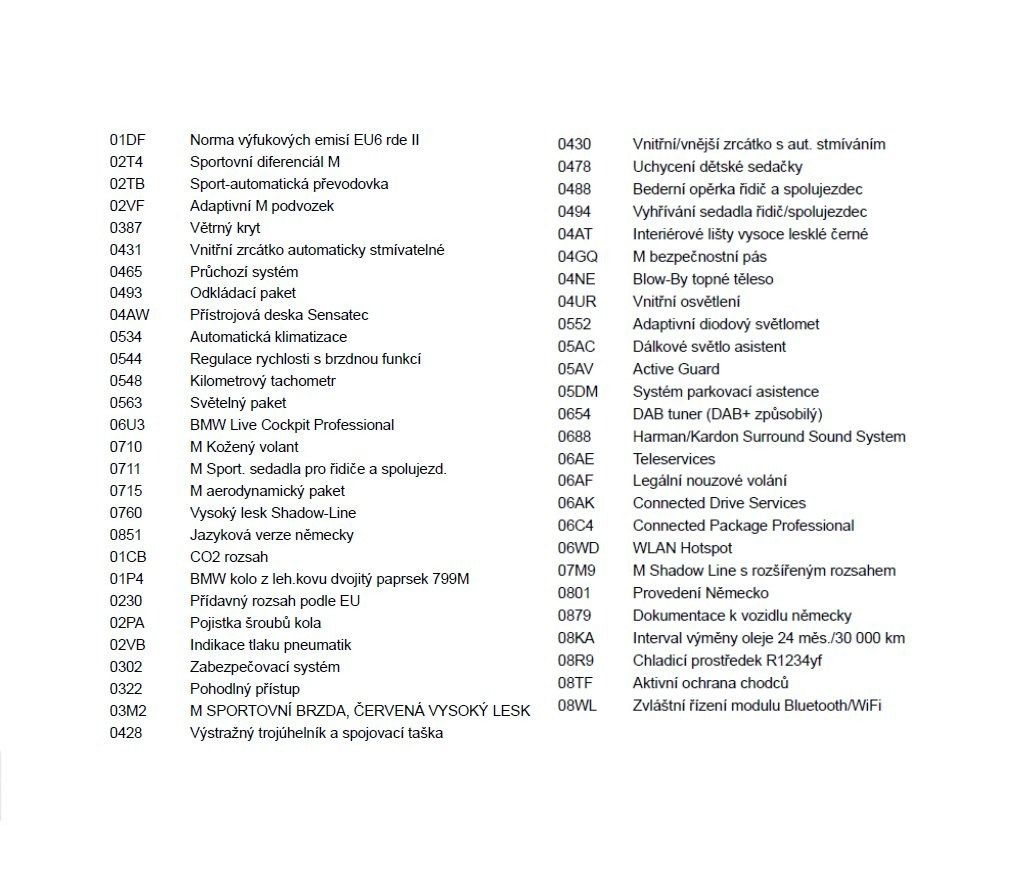 01DF Norma výfukových emisí EU6 rde II
02T4 Sportovní diferenciál M
02TB Sport-automatická převodovka
02VF Adaptivní M podvozek
0387 Větrný kryt
0431 Vnitřní zrcátko automaticky stmívatelné
0465 Průchozí systém
0493 Odkládací paket
04AW Přístrojová deska Sensatec
0534 Automatická klimatizace
0544 Regulace rychlosti s brzdnou funkcí
0548 Kilometrový tachometr
0563 Světelný paket
06U3 BMW Live Cockpit Professional
0710 M Kožený volant
0711 M Sport. sedadla pro řidiče a spolujezd.
0715 M aerodynamický paket
0760 Vysoký lesk Shadow-Line
0851 Jazyková verze německy
01CB CO2 rozsah
01P4 BMW kolo z leh.kovu dvojitý paprsek 799M
0230 Přídavný rozsah podle EU
02PA Pojistka šroubů kola
02VB Indikace tlaku pneumatik
0302 Zabezpečovací systém
0322 Pohodlný přístup
03M2 M SPORTOVNÍ BRZDA, ČERVENÁ VYSOKÝ LESK
0428 Výstražný trojúhelník a spojovací taška

0430 Vnitřní/vnější zrcátko s aut. stmíváním
0478 Uchycení dětské sedačky
0488 Bederní opěrka řidič a spolujezdec
0494 Vyhřívání sedadla řidič/spolujezdec
04AT Interiérové lišty vysoce lesklé černé
04GQ M bezpečnostní pás
04NE Blow-By topné těleso
04UR Vnitřní osvětlení
0552 Adaptivní diodový světlomet
05AC Dálkové světlo asistent
05AV Active Guard
05DM Systém parkovací asistence
0654 DAB tuner (DAB+ způsobilý)
0688 Harman/Kardon Surround Sound System
06AE Teleservices
06AF Legální nouzové volání
06AK Connected Drive Services
06C4 Connected Package Professional
06WD WLAN Hotspot
07M9 M Shadow Line s rozšířeným rozsahem
0801 Provedení Německo
0879 Dokumentace k vozidlu německy
08KA Interval výměny oleje 24 měs./30 000 km
08R9 Chladicí prostředek R1234yf
08TF Aktivní ochrana chodců
08WL Zvláštní řízení modulu Bluetooth/WiFi